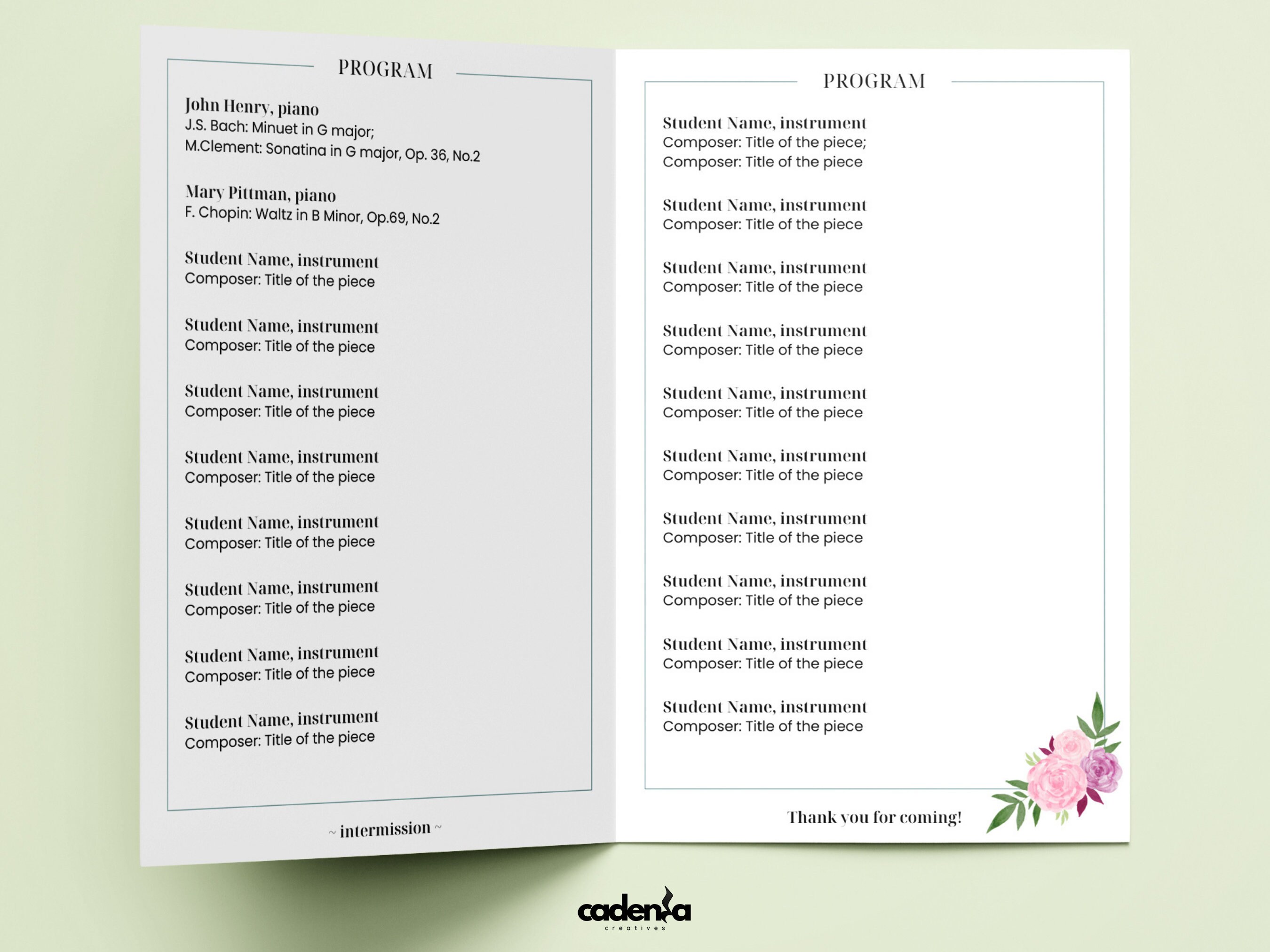 PROGRAM

John Henry, piano
J.S. Bach: Minuet in G major;
M.Clement: Sonatina in G major, Op. 36, No.2

Mary Pittman, piano
F. Chopin: Waltz in B Minor, Op.69, No.2

Student Name, instrument
Composer: Title of the piece

Student Name, instrument
Composer: Title of the piece

Student Name, instrument
Composer: Title of the piece

Student Name, instrument
Composer: Title of the piece

Student Name, instrument
Composer: Title of the piece

Student Name, instrument
Composer: Title of the piece

Student Name, instrument
Composer: Title of the piece

Student Name, instrument
Composer: Title of the piece

~ intermission ~

PROGRAM

Student Name, instrument
Composer: Title of the piece;
Composer: Title of the piece

Student Name, instrument
Composer: Title of the piece

Student Name, instrument
Composer: Title of the piece

Student Name, instrument
Composer: Title of the piece

Student Name, instrument
Composer: Title of the piece

Student Name, instrument
Composer: Title of the piece

Student Name, instrument
Composer: Title of the piece

Student Name, instrument
Composer: Title of the piece

Student Name, instrument
Composer: Title of the piece

Student Name, instrument
Composer: Title of the piece

Thank you for coming!

cadenza
creatives